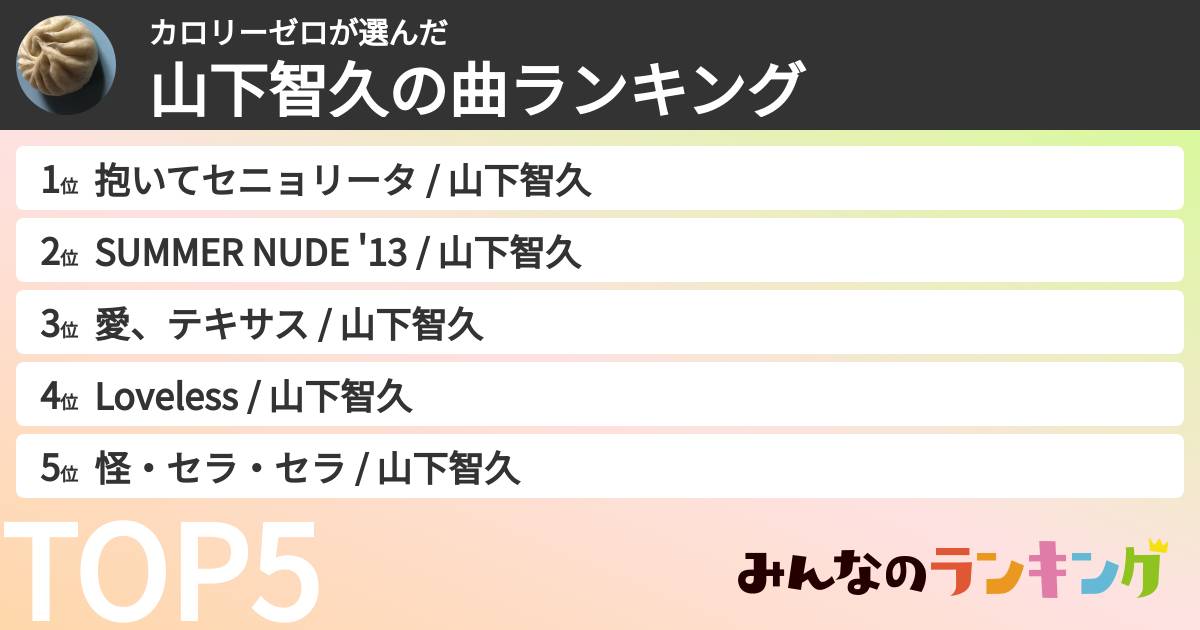 カロリーゼロが選んだ
山下智久の曲ランキング

1位 抱いてセニョリータ / 山下智久
2位 SUMMER NUDE '13 / 山下智久
3位 愛、テキサス / 山下智久
4位 Loveless / 山下智久
5位 怪・セラ・セラ / 山下智久

TOP5

みんなのランキング